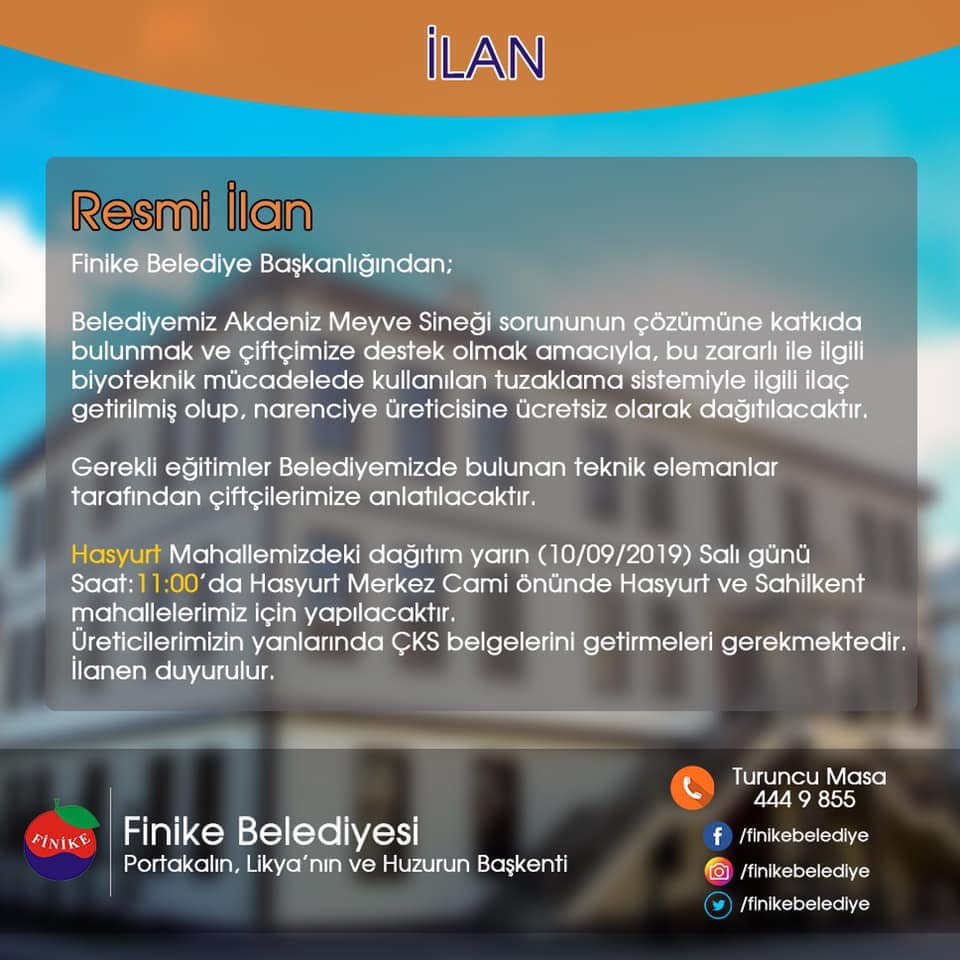 İLAN

Resmi İlan

Finike Belediye Başkanlığından;

Belediyemiz Akdeniz Meyve Sineği sorununun çözümüne katkıda bulunmak ve çiftçimize destek olmak amacıyla, bu zararlı ile ilgili biyoteknik mücadelede kullanılan tuzaklama sistemiyle ilgili ilaç getirilmiş olup, narenciye üreticisine ücretsiz olarak dağıtılacaktır.

Gerekli eğitimler Belediyemizde bulunan teknik elemanlar tarafından çiftçilerimize anlatılacaktır.

Hasyurt Mahallemizdeki dağıtım yarın (10/09/2019) Salı günü Saat:11:00'da Hasyurt Merkez Cami önünde Hasyurt ve Sahilkent mahallelerimiz için yapılacaktır.
Üreticilerimizin yanlarında ÇKS belgelerini getirmeleri gerekmektedir.
İlanen duyurulur.

FİNİKE

Finike Belediyesi
Portakalın, Likya'nın ve Huzurun Başkenti

Turuncu Masa
444 9 855

/finikebelediye
/finikebelediye
/finikebelediye